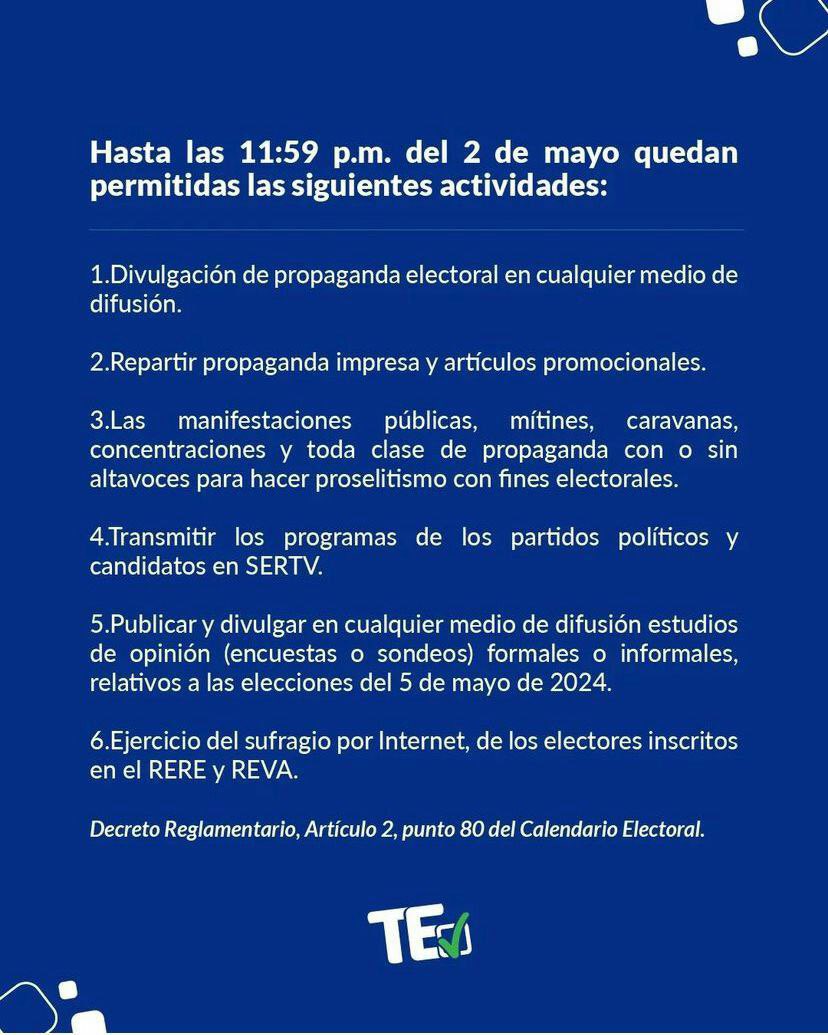 Hasta las 11:59 p.m. del 2 de mayo quedan permitidas las siguientes actividades:

1.Divulgación de propaganda electoral en cualquier medio de difusión.

2.Repartir propaganda impresa y artículos promocionales.

3.Las manifestaciones públicas, mítines, caravanas, concentraciones y toda clase de propaganda con o sin altavoces para hacer proselitismo con fines electorales.

4.Transmitir los programas de los partidos políticos y candidatos en SERTV.

5.Publicar y divulgar en cualquier medio de difusión estudios de opinión (encuestas o sondeos) formales o informales, relativos a las elecciones del 5 de mayo de 2024.

6.Ejercicio del sufragio por Internet, de los electores inscritos en el RERE y REVA.

Decreto Reglamentario, Artículo 2, punto 80 del Calendario Electoral.

TE